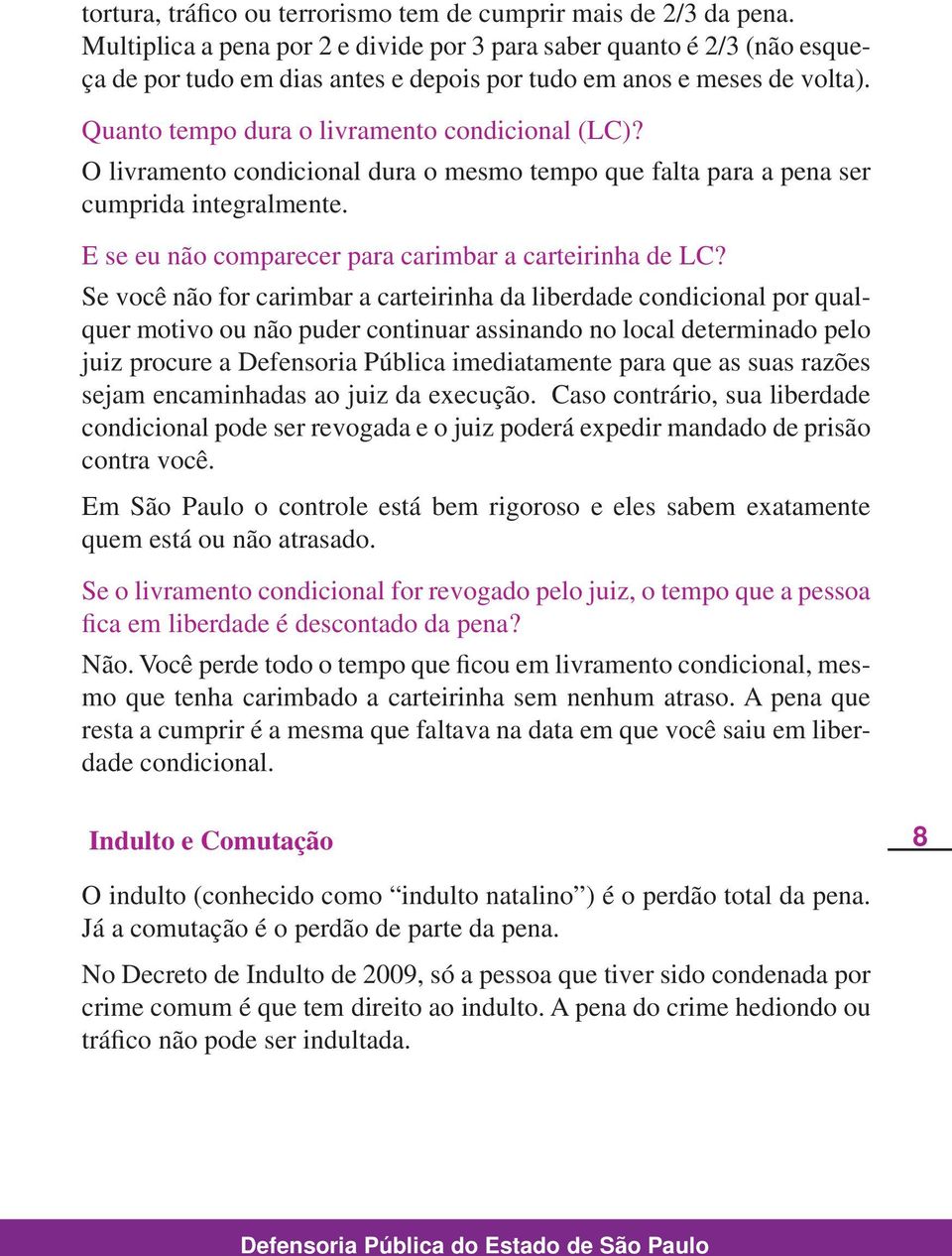 tortura, tráfico ou terrorismo tem de cumprir mais de 2/3 da pena. Multiplica a pena por 2 e divide por 3 para saber quanto é 2/3 (não esqueça de por tudo em dias antes e depois por tudo em anos e meses de volta).

Quanto tempo dura o livramento condicional (LC)?

O livramento condicional dura o mesmo tempo que falta para a pena ser cumprida integralmente.

E se eu não comparecer para carimbar a carteirinha de LC?

Se você não for carimbar a carteirinha da liberdade condicional por qualquer motivo ou não puder continuar assinando no local determinado pelo juiz procure a Defensoria Pública imediatamente para que as suas razões sejam encaminhadas ao juiz da execução. Caso contrário, sua liberdade condicional pode ser revogada e o juiz poderá expedir mandado de prisão contra você.

Em São Paulo o controle está bem rigoroso e eles sabem exatamente quem está ou não atrasado.

Se o livramento condicional for revogado pelo juiz, o tempo que a pessoa fica em liberdade é descontado da pena?

Não. Você perde todo o tempo que ficou em livramento condicional, mesmo que tenha carimbado a carteirinha sem nenhum atraso. A pena que resta a cumprir é a mesma que faltava na data em que você saiu em liberdade condicional.

Indulto e Comutação

8

O indulto (conhecido como “indulto natalino”) é o perdão total da pena. Já a comutação é o perdão de parte da pena.

No Decreto de Indulto de 2009, só a pessoa que tiver sido condenada por crime comum é que tem direito ao indulto. A pena do crime hediondo ou tráfico não pode ser indultada.

Defensoria Pública do Estado de São Paulo